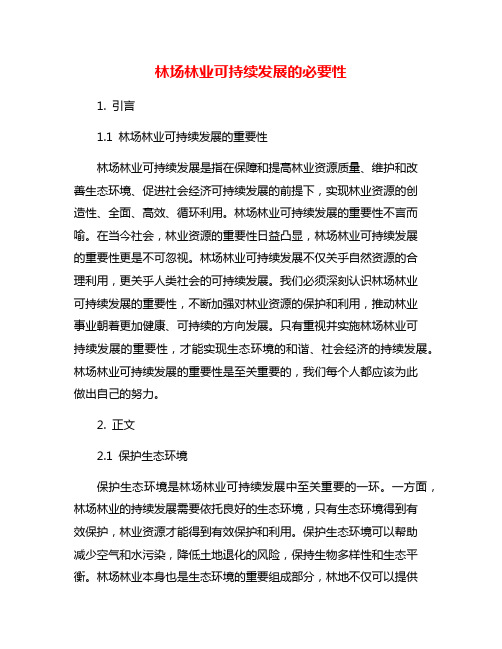 林场林业可持续发展的必要性

1. 引言

1.1 林场林业可持续发展的重要性

林场林业可持续发展是指在保障和提高林业资源质量、维护和改善生态环境、促进社会经济可持续发展的前提下，实现林业资源的创造性、全面、高效、循环利用。林场林业可持续发展的重要性不言而喻。在当今社会，林业资源的重要性日益凸显，林场林业可持续发展的重要性更是不可忽视。林场林业可持续发展不仅关乎自然资源的合理利用，更关乎人类社会的可持续发展。我们必须深刻认识林场林业可持续发展的重要性，不断加强对林业资源的保护和利用，推动林业事业朝着更加健康、可持续的方向发展。只有重视并实施林场林业可持续发展的重要性，才能实现生态环境的和谐、社会经济的持续发展。林场林业可持续发展的重要性是至关重要的，我们每个人都应该为此做出自己的努力。

2. 正文

2.1 保护生态环境

保护生态环境是林场林业可持续发展中至关重要的一环。一方面，林场林业的持续发展需要依托良好的生态环境，只有生态环境得到有效保护，林业资源才能得到有效保护和利用。保护生态环境可以帮助减少空气和水污染，降低土地退化的风险，保持生物多样性和生态平衡。林场林业本身也是生态环境的重要组成部分，林地不仅可以提供